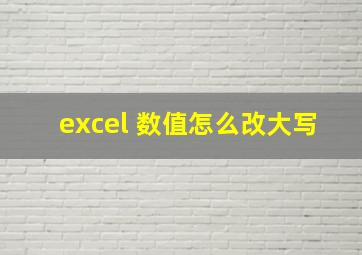 excel 数值怎么改大写